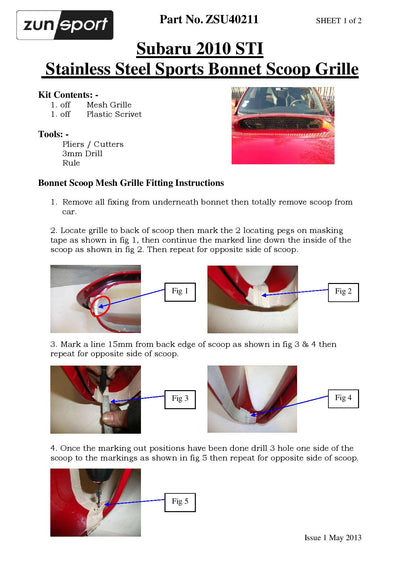 zunsport

Part No. ZSU40211

SHEET 1 of 2

Subaru 2010 STI
Stainless Steel Sports Bonnet Scoop Grille

Kit Contents: -
1. off Mesh Grille
1. off Plastic Scrivet

Tools: -
Pliers / Cutters
3mm Drill
Rule

Bonnet Scoop Mesh Grille Fitting Instructions

1. Remove all fixing from underneath bonnet then totally remove scoop from car.

2. Locate grille to back of scoop then mark the 2 locating pegs on masking tape as shown in fig 1, then continue the marked line down the inside of the scoop as shown in fig 2. Then repeat for opposite side of scoop.

Fig 1

Fig 2

3. Mark a line 15mm from back edge of scoop as shown in fig 3 & 4 then repeat for opposite side of scoop.

Fig 3

Fig 4

4. Once the marking out positions have been done drill 3 hole one side of the scoop to the markings as shown in fig 5 then repeat for opposite side of scoop.

Fig 5

Issue 1 May 2013